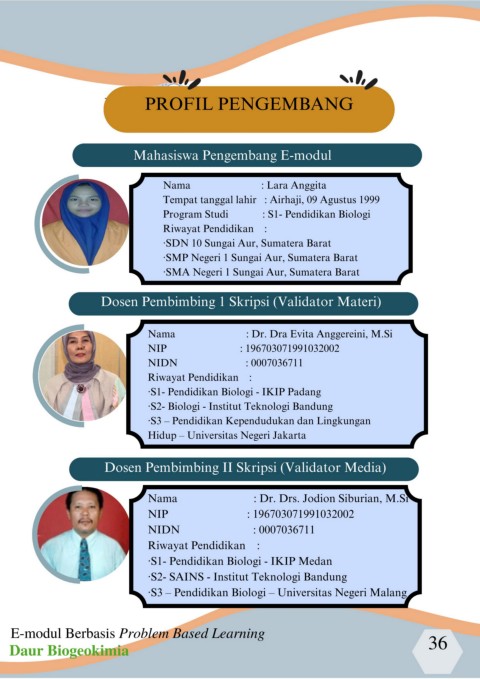 PROFIL PENGEMBANG

Mahasiswa Pengembang E-modul

Nama : Lara Anggita
Tempat tanggal lahir : Airhaji, 09 Agustus 1999
Program Studi : S1- Pendidikan Biologi
Riwayat Pendidikan :
·SDN 10 Sungai Aur, Sumatera Barat
·SMP Negeri 1 Sungai Aur, Sumatera Barat
·SMA Negeri 1 Sungai Aur, Sumatera Barat

Dosen Pembimbing 1 Skripsi (Validator Materi)

Nama : Dr. Dra Evita Anggereini, M.Si
NIP : 196703071991032002
NIDN : 0007036711
Riwayat Pendidikan :
·S1- Pendidikan Biologi - IKIP Padang
·S2- Biologi - Institut Teknologi Bandung
·S3 – Pendidikan Kependudukan dan Lingkungan Hidup – Universitas Negeri Jakarta

Dosen Pembimbing II Skripsi (Validator Media)

Nama : Dr. Drs. Jodion Siburian, M.Si
NIP : 196703071991032002
NIDN : 0007036711
Riwayat Pendidikan :
·S1- Pendidikan Biologi - IKIP Medan
·S2- SAINS - Institut Teknologi Bandung
·S3 – Pendidikan Biologi – Universitas Negeri Malang

E-modul Berbasis Problem Based Learning
Daur Biogeokimia

36